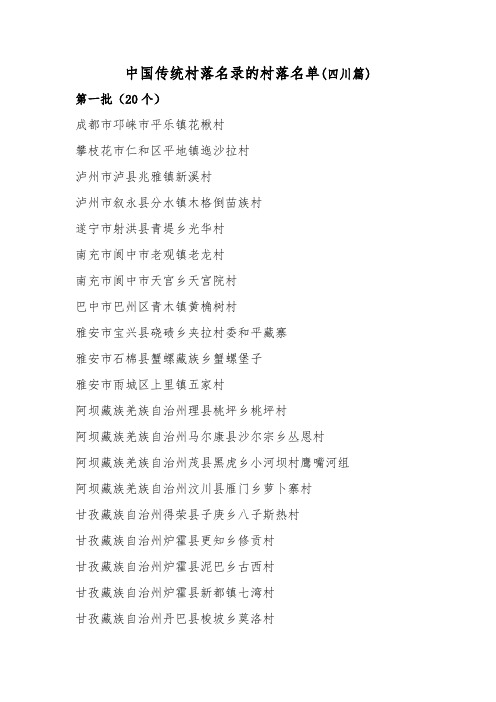 中国传统村落名录的村落名单(四川篇)

第一批（20个）

成都市邛崃市平乐镇花楸村

攀枝花市仁和区平地镇迤沙拉村

泸州市泸县兆雅镇新溪村

泸州市叙永县分水镇木格倒苗族村

遂宁市射洪县青堤乡光华村

南充市阆中市老观镇老龙村

南充市阆中市天宫乡天宫院村

巴中市巴州区青木镇黄桷树村

雅安市宝兴县硗碛乡夹拉村委和平藏寨

雅安市石棉县蟹螺藏族乡蟹螺堡子

雅安市雨城区上里镇五家村

阿坝藏族羌族自治州理县桃坪乡桃坪村

阿坝藏族羌族自治州马尔康县沙尔宗乡丛恩村

阿坝藏族羌族自治州茂县黑虎乡小河坝村鹰嘴河组

阿坝藏族羌族自治州汶川县雁门乡萝卜寨村

甘孜藏族自治州得荣县子庚乡八子斯热村

甘孜藏族自治州炉霍县更知乡修贡村

甘孜藏族自治州炉霍县泥巴乡古西村

甘孜藏族自治州炉霍县新都镇七湾村

甘孜藏族自治州丹巴县梭坡乡莫洛村